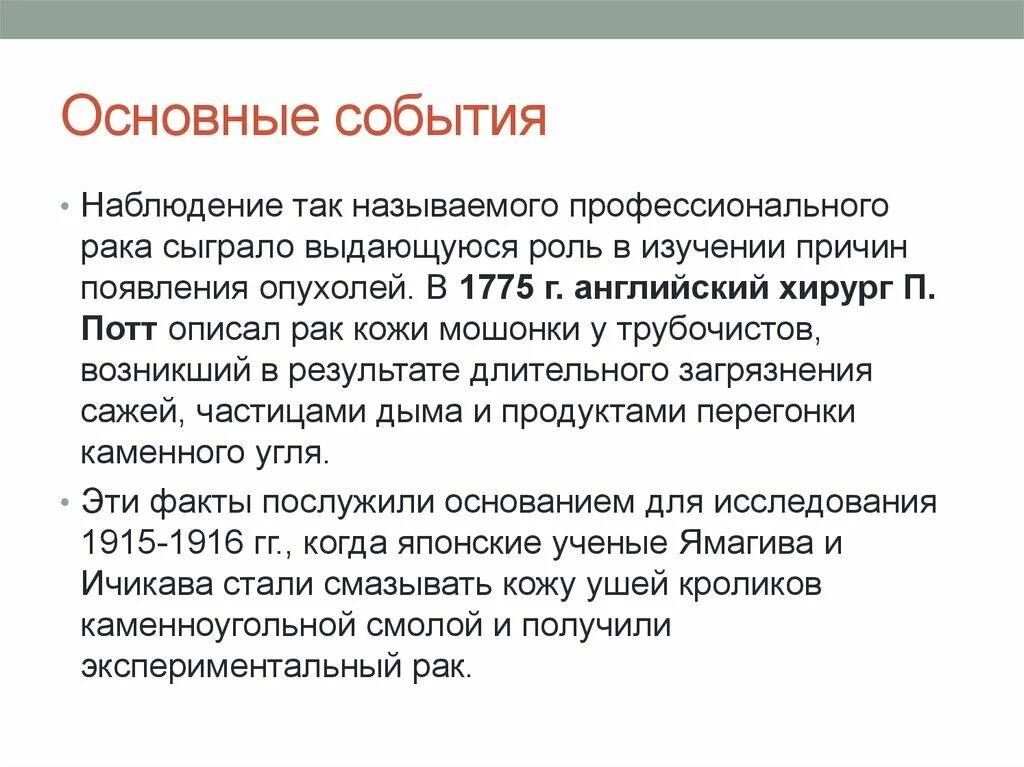 Основные события

• Наблюдение так называемого профессионального рака сыграло выдающуюся роль в изучении причин появления опухолей. В 1775 г. английский хирург П. Потт описал рак кожи мошонки у трубочистов, возникший в результате длительного загрязнения сажей, частицами дыма и продуктами перегонки каменного угля.

• Эти факты послужили основанием для исследования 1915-1916 гг., когда японские ученые Ямагива и Ичикава стали смазывать кожу ушей кроликов каменноугольной смолой и получили экспериментальный рак.